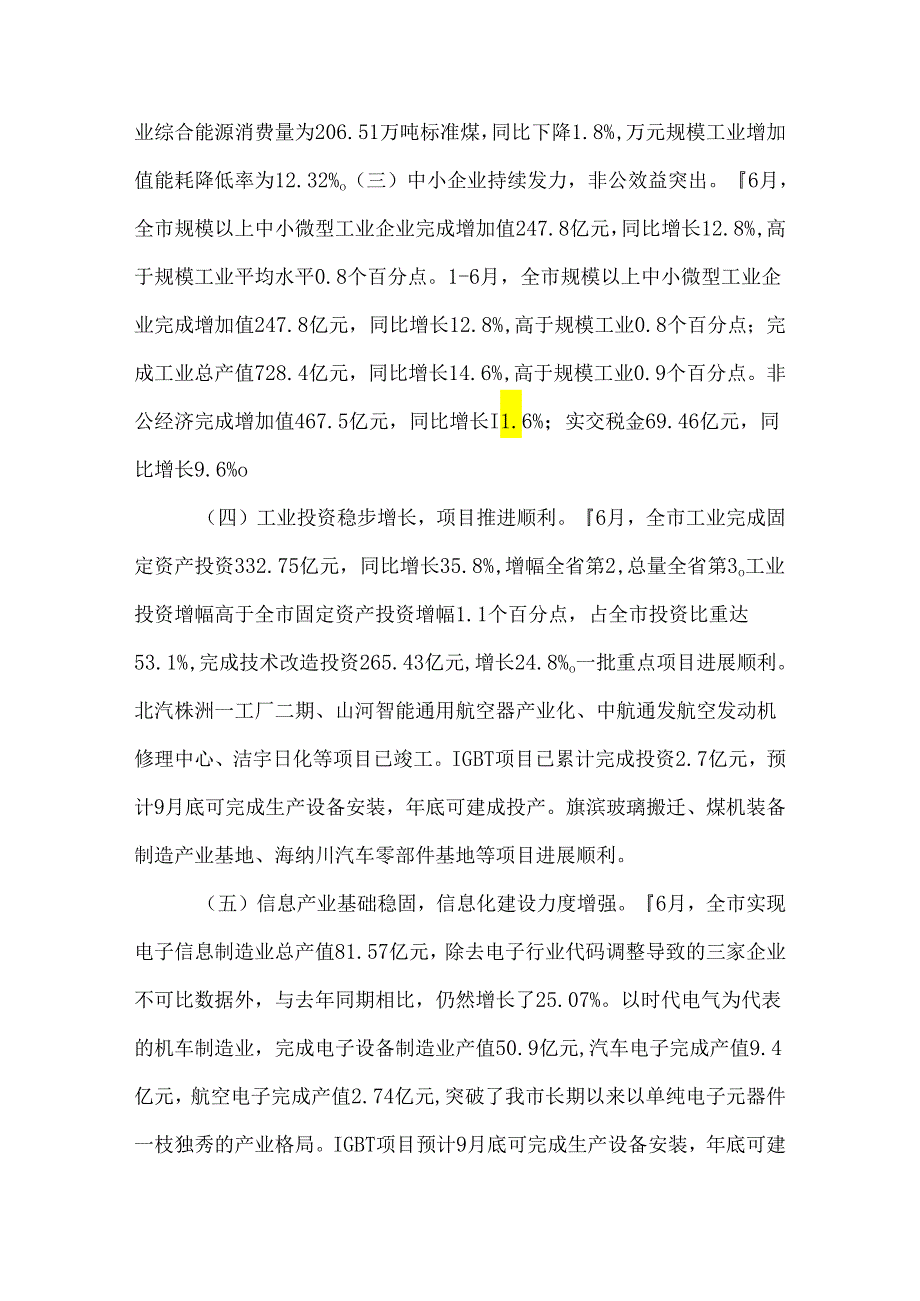 业综合能源消费量为206.51万吨标准煤，同比下降1.8%，万元规模工业增加值能耗降低率为12.32%。（三）中小企业持续发力，非公效益突出。『6月，全市规模以上中小微型工业企业完成增加值247.8亿元，同比增长12.8%，高于规模工业平均水平0.8个百分点。1-6月，全市规模以上中小微型工业企业完成增加值247.8亿元，同比增长12.8%，高于规模工业0.8个百分点；完成工业总产值728.4亿元，同比增长14.6%，高于规模工业0.9个百分点。非公经济完成增加值467.5亿元，同比增长I1.6%；实交税金69.46亿元，同比增长9.6%o

（四）工业投资稳步增长，项目推进顺利。『6月，全市工业完成固定资产投资332.75亿元，同比增长35.8%，增幅全省第2，总量全省第3。工业投资增幅高于全市固定资产投资增幅1.1个百分点，占全市投资比重达53.1%，完成技术改造投资265.43亿元，增长24.8%。一批重点项目进展顺利。北汽株洲一工厂二期、山河智能通用航空器产业化、中航通发航空发动机修理中心、洁宇日化等项目已竣工。IGBT项目已累计完成投资2.7亿元，预计9月底可完成生产设备安装，年底可建成投产。旗滨玻璃搬迁、煤机装备制造产业基地、海纳川汽车零部件基地等项目进展顺利。

（五）信息产业基础稳固，信息化建设力度增强。『6月，全市实现电子信息制造业总产值81.57亿元，除去电子行业代码调整导致的三家企业不可比数据外，与去年同期相比，仍然增长了25.07%。以时代电气为代表的机车制造业，完成电子设备制造业产值50.9亿元，汽车电子完成产值9.4亿元，航空电子完成产值2.74亿元，突破了我市长期以来以单纯电子元器件一枝独秀的产业格局。IGBT项目预计9月底可完成生产设备安装，年底可建